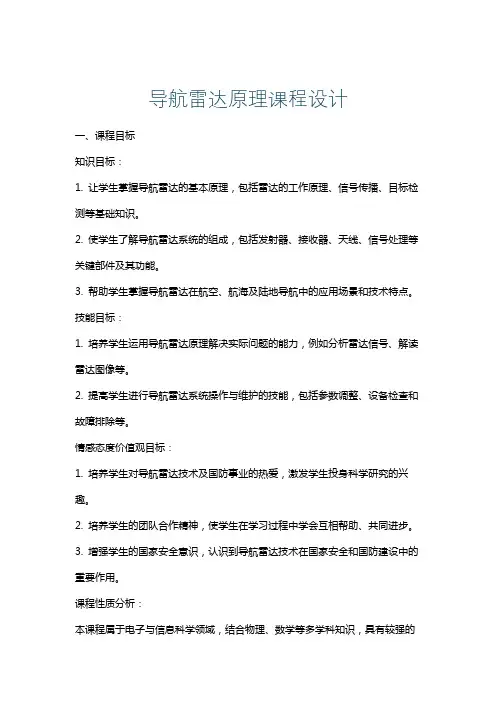 导航雷达原理课程设计

一、课程目标

知识目标：

1. 让学生掌握导航雷达的基本原理，包括雷达的工作原理、信号传播、目标检测等基础知识。

2. 使学生了解导航雷达系统的组成，包括发射器、接收器、天线、信号处理等关键部件及其功能。

3. 帮助学生掌握导航雷达在航空、航海及陆地导航中的应用场景和技术特点。

技能目标：

1. 培养学生运用导航雷达原理解决实际问题的能力，例如分析雷达信号、解读雷达图像等。

2. 提高学生进行导航雷达系统操作与维护的技能，包括参数调整、设备检查和故障排除等。

情感态度价值观目标：

1. 培养学生对导航雷达技术及国防事业的热爱，激发学生投身科学研究的兴趣。

2. 培养学生的团队合作精神，使学生在学习过程中学会互相帮助、共同进步。

3. 增强学生的国家安全意识，认识到导航雷达技术在国家安全和国防建设中的重要作用。

课程性质分析：

本课程属于电子与信息科学领域，结合物理、数学等多学科知识，具有较强的